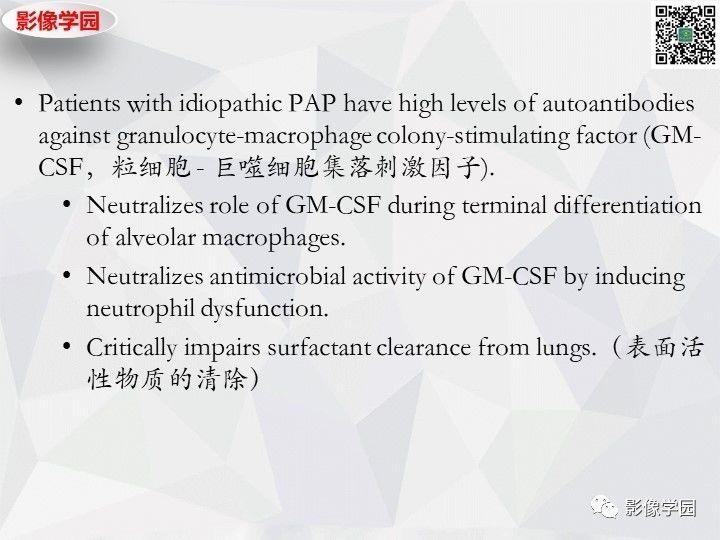 影像学园

• Patients with idiopathic PAP have high levels of autoantibodies against granulocyte-macrophage colony-stimulating factor (GM-CSF，粒细胞 - 巨噬细胞集落刺激因子).

• Neutralizes role of GM-CSF during terminal differentiation of alveolar macrophages.

• Neutralizes antimicrobial activity of GM-CSF by inducing neutrophil dysfunction.

• Critically impairs surfactant clearance from lungs.（表面活性物质的清除）

影像学园